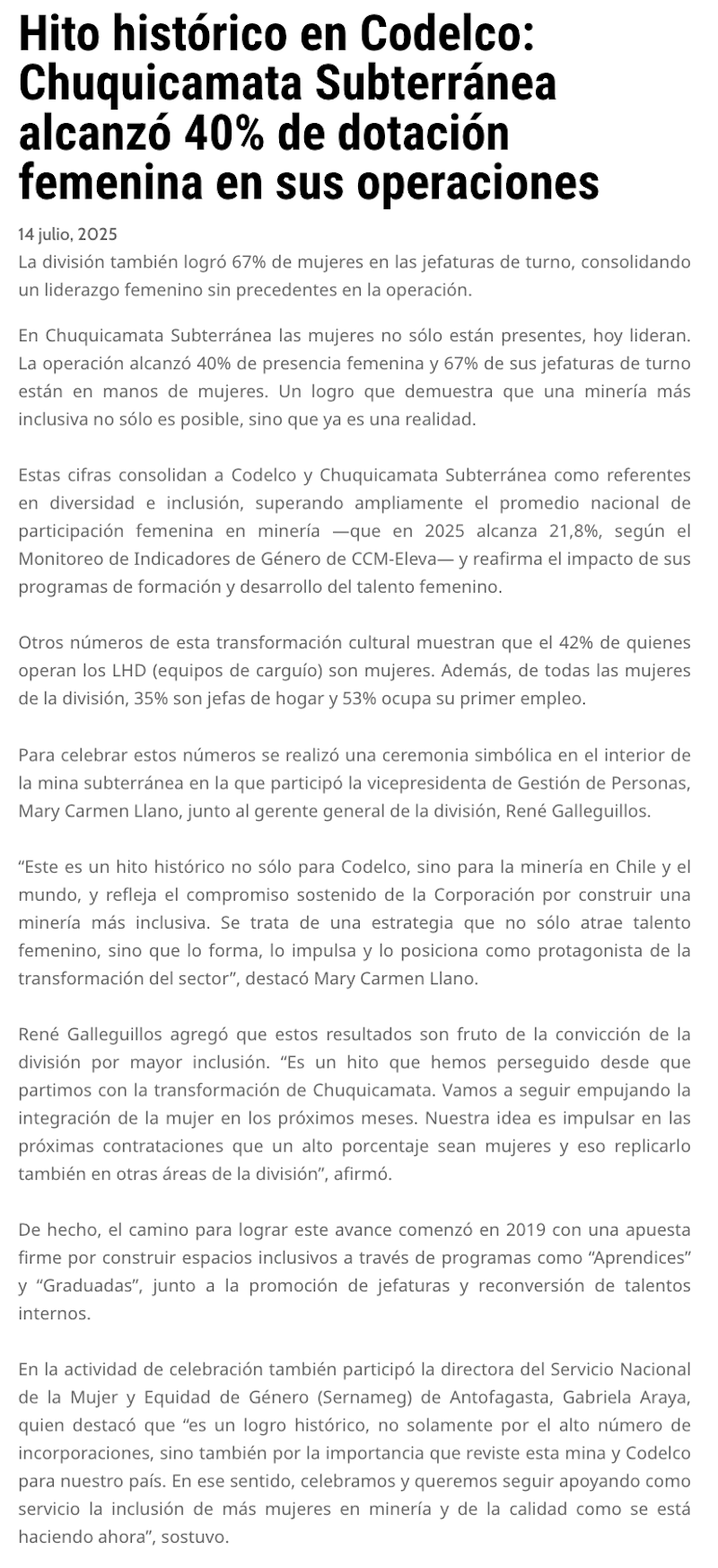 Hito histórico en Codelco: Chuquicamata Subterránea alcanzó 40% de dotación femenina en sus operaciones

14 julio, 2025

La división también logró 67% de mujeres en las jefaturas de turno, consolidando un liderazgo femenino sin precedentes en la operación.

En Chuquicamata Subterránea las mujeres no sólo están presentes, hoy lideran. La operación alcanzó 40% de presencia femenina y 67% de sus jefaturas de turno están en manos de mujeres. Un logro que demuestra que una minería más inclusiva no sólo es posible, sino que ya es una realidad.

Estas cifras consolidan a Codelco y Chuquicamata Subterránea como referentes en diversidad e inclusión, superando ampliamente el promedio nacional de participación femenina en minería —que en 2025 alcanza 21,8%, según el Monitoreo de Indicadores de Género de CCM-Eleva— y reafirma el impacto de sus programas de formación y desarrollo del talento femenino.

Otros números de esta transformación cultural muestran que el 42% de quienes operan los LHD (equipos de carguío) son mujeres. Además, de todas las mujeres de la división, 35% son jefas de hogar y 53% ocupa su primer empleo.

Para celebrar estos números se realizó una ceremonia simbólica en el interior de la mina subterránea en la que participó la vicepresidenta de Gestión de Personas, Mary Carmen Llano, junto al gerente general de la división, René Galleguillos.

“Este es un hito histórico no sólo para Codelco, sino para la minería en Chile y el mundo, y refleja el compromiso sostenido de la Corporación por construir una minería más inclusiva. Se trata de una estrategia que no sólo atrae talento femenino, sino que lo forma, lo impulsa y lo posiciona como protagonista de la transformación del sector”, destacó Mary Carmen Llano.

René Galleguillos agregó que estos resultados son fruto de la convicción de la división por mayor inclusión. “Es un hito que hemos perseguido desde que partimos con la transformación de Chuquicamata. Vamos a seguir empujando la integración de la mujer en los próximos meses. Nuestra idea es impulsar en las próximas contrataciones que un alto porcentaje sean mujeres y eso replicarlo también en otras áreas de la división”, afirmó.

De hecho, el camino para lograr este avance comenzó en 2019 con una apuesta firme por construir espacios inclusivos a través de programas como “Aprendices” y “Graduadas”, junto a la promoción de jefaturas y reconversión de talentos internos.

En la actividad de celebración también participó la directora del Servicio Nacional de la Mujer y Equidad de Género (Sernameg) de Antofagasta, Gabriela Araya, quien destacó que “es un logro histórico, no solamente por el alto número de incorporaciones, sino también por la importancia que reviste esta mina y Codelco para nuestro país. En ese sentido, celebramos y queremos seguir apoyando como servicio la inclusión de más mujeres en minería y de la calidad como se está haciendo ahora”, sostuvo.